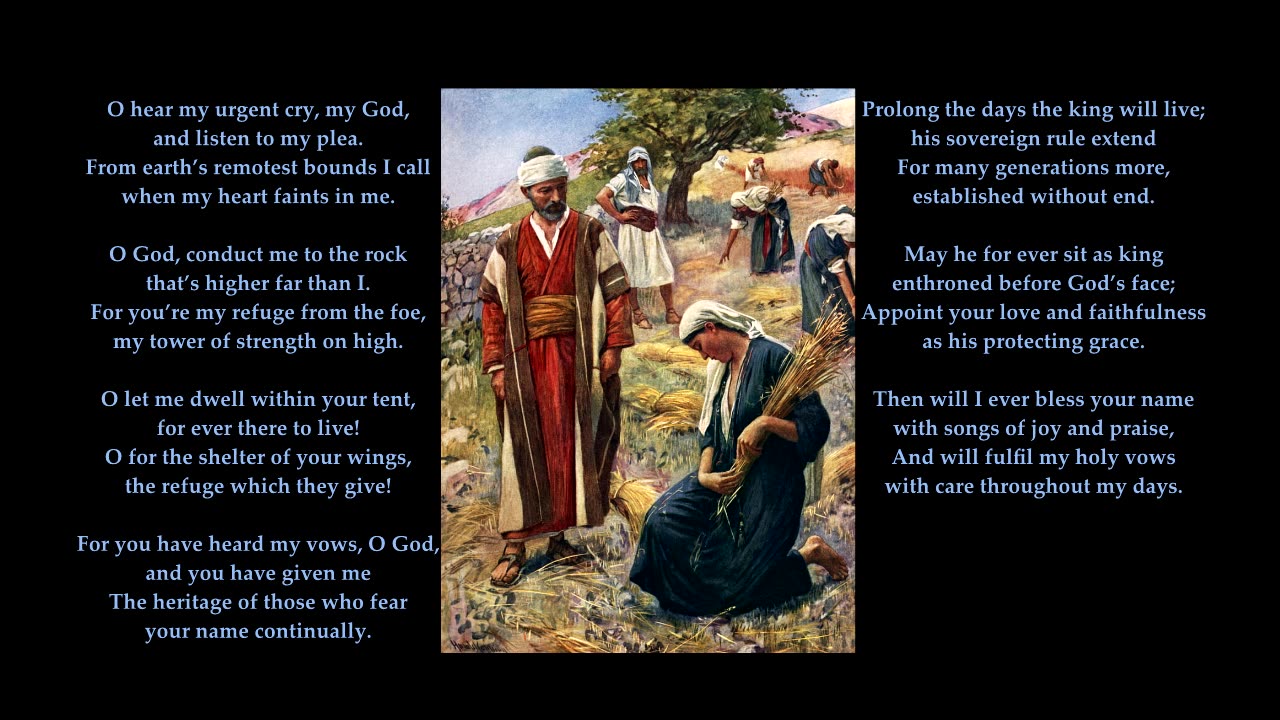 O hear my urgent cry, my God,
and listen to my plea.
From earth's remotest bounds I call
when my heart faints in me.

O God, conduct me to the rock
that's higher far than I.
For you're my refuge from the foe,
my tower of strength on high.

O let me dwell within your tent,
for ever there to live!
O for the shelter of your wings,
the refuge which they give!

For you have heard my vows, O God,
and you have given me
The heritage of those who fear
your name continually.

Prolong the days the king will live;
his sovereign rule extend
For many generations more,
established without end.

May he for ever sit as king
enthroned before God's face;
Appoint your love and faithfulness
as his protecting grace.

Then will I ever bless your name
with songs of joy and praise,
And will fulfil my holy vows
with care throughout my days.